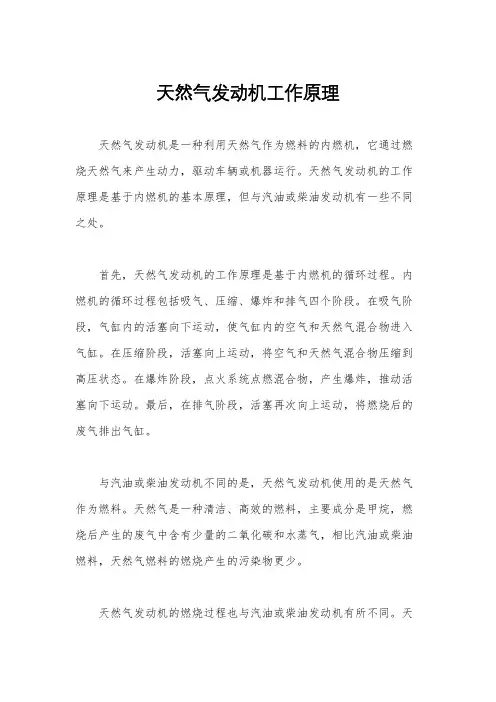 天然气发动机工作原理

天然气发动机是一种利用天然气作为燃料的内燃机，它通过燃烧天然气来产生动力，驱动车辆或机器运行。天然气发动机的工作原理是基于内燃机的基本原理，但与汽油或柴油发动机有一些不同之处。

首先，天然气发动机的工作原理是基于内燃机的循环过程。内燃机的循环过程包括吸气、压缩、爆炸和排气四个阶段。在吸气阶段，气缸内的活塞向下运动，使气缸内的空气和天然气混合物进入气缸。在压缩阶段，活塞向上运动，将空气和天然气混合物压缩到高压状态。在爆炸阶段，点火系统点燃混合物，产生爆炸，推动活塞向下运动。最后，在排气阶段，活塞再次向上运动，将燃烧后的废气排出气缸。

与汽油或柴油发动机不同的是，天然气发动机使用的是天然气作为燃料。天然气是一种清洁、高效的燃料，主要成分是甲烷，燃烧后产生的废气中含有少量的二氧化碳和水蒸气，相比汽油或柴油燃料，天然气燃料的燃烧产生的污染物更少。

天然气发动机的燃烧过程也与汽油或柴油发动机有所不同。天